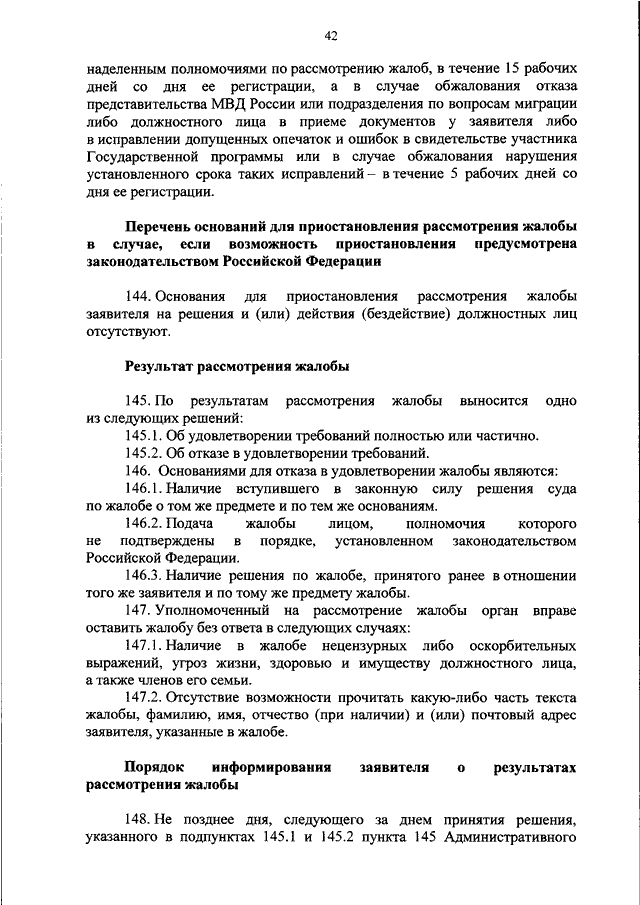 42

наделенным полномочиями по рассмотрению жалоб, в течение 15 рабочих дней со дня ее регистрации, а в случае обжалования отказа представительства МВД России или подразделения по вопросам миграции либо должностного лица в приеме документов у заявителя либо в исправлении допущенных опечаток и ошибок в свидетельстве участника Государственной программы или в случае обжалования нарушения установленного срока таких исправлений – в течение 5 рабочих дней со дня ее регистрации.

Перечень оснований для приостановления рассмотрения жалобы в случае, если возможность приостановления предусмотрена законодательством Российской Федерации

144. Основания для приостановления рассмотрения жалобы заявителя на решения и (или) действия (бездействие) должностных лиц отсутствуют.

Результат рассмотрения жалобы

145. По результатам рассмотрения жалобы выносится одно из следующих решений:

145.1. Об удовлетворении требований полностью или частично.

145.2. Об отказе в удовлетворении требований.

146. Основаниями для отказа в удовлетворении жалобы являются:

146.1. Наличие вступившего в законную силу решения суда по жалобе о том же предмете и по тем же основаниям.

146.2. Подача жалобы лицом, полномочия которого не подтверждены в порядке, установленном законодательством Российской Федерации.

146.3. Наличие решения по жалобе, принятого ранее в отношении того же заявителя и по тому же предмету жалобы.

147. Уполномоченный на рассмотрение жалобы орган вправе оставить жалобу без ответа в следующих случаях:

147.1. Наличие в жалобе нецензурных либо оскорбительных выражений, угроз жизни, здоровью и имуществу должностного лица, а также членов его семьи.

147.2. Отсутствие возможности прочитать какую-либо часть текста жалобы, фамилию, имя, отчество (при наличии) и (или) почтовый адрес заявителя, указанные в жалобе.

Порядок информирования заявителя о результатах рассмотрения жалобы

148. Не позднее дня, следующего за днем принятия решения, указанного в подпунктах 145.1 и 145.2 пункта 145 Административного